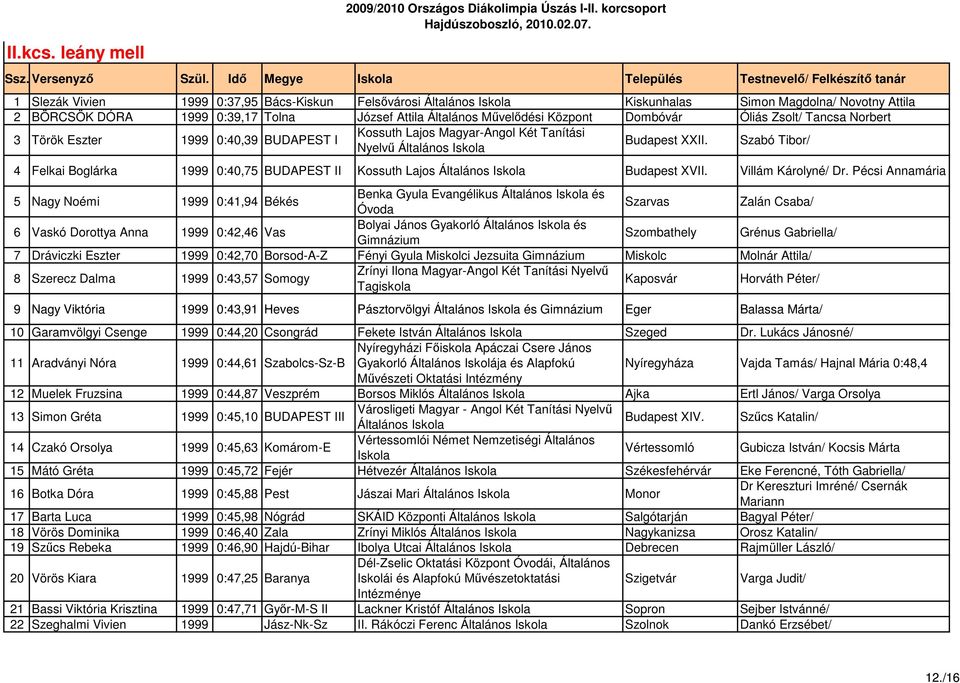 2009/2010 Országos Diákolimpia Úszás I-II. korcsoport
Hajdúszoboszló, 2010.02.07.

II.kcs. leány mell

| Ssz. | Versenyző | Szül. | Idő | Megye | Iskola | Település | Testnevelő/ Felkészítő tanár |
|---|---|---|---|---|---|---|---|
| 1 | Slezák Vivien | 1999 | 0:37,95 | Bács-Kiskun | Felsővárosi Általános Iskola | Kiskunhalas | Simon Magdolna/ Novotny Attila |
| 2 | BÖRCSÖK DÓRA | 1999 | 0:39,17 | Tolna | József Attila Általános Művelődési Központ | Dombóvár | Óliás Zsolt/ Tancsa Norbert |
| 3 | Török Eszter | 1999 | 0:40,39 | BUDAPEST I | Kossuth Lajos Magyar-Angol Két Tanítási Nyelvű Általános Iskola | Budapest XXII. | Szabó Tibor/ |
| 4 | Felkai Boglárka | 1999 | 0:40,75 | BUDAPEST II | Kossuth Lajos Általános Iskola | Budapest XVII. | Villám Károlyné/ Dr. Pécsi Annamária |
| 5 | Nagy Noémi | 1999 | 0:41,94 | Békés | Benka Gyula Evangélikus Általános Iskola és Óvoda | Szarvas | Zalán Csaba/ |
| 6 | Vaskó Dorottya Anna | 1999 | 0:42,46 | Vas | Bolyai János Gyakorló Általános Iskola és Gimnázium | Szombathely | Grénus Gabriella/ |
| 7 | Dráviczki Eszter | 1999 | 0:42,70 | Borsod-A-Z | Fényi Gyula Miskolci Jezsuita Gimnázium | Miskolc | Molnár Attila/ |
| 8 | Szerecz Dalma | 1999 | 0:43,57 | Somogy | Zrínyi Ilona Magyar-Angol Két Tanítási Nyelvű Tagiskola | Kaposvár | Horváth Péter/ |
| 9 | Nagy Viktória | 1999 | 0:43,91 | Heves | Pásztorvölgyi Általános Iskola és Gimnázium | Eger | Balassa Márta/ |
| 10 | Garamvölgyi Csenge | 1999 | 0:44,20 | Csongrád | Fekete István Általános Iskola | Szeged | Dr. Lukács Jánosné/ |
| 11 | Aradványi Nóra | 1999 | 0:44,61 | Szabolcs-Sz-B | Nyíregyházi Főiskola Apáczai Csere János Gyakorló Általános Iskolája és Alapfokú Művészeti Oktatási Intézmény | Nyíregyháza | Vajda Tamás/ Hajnal Mária 0:48,4 |
| 12 | Muelek Fruzsina | 1999 | 0:44,87 | Veszprém | Borsos Miklós Általános Iskola | Ajka | Ertl János/ Varga Orsolya |
| 13 | Simon Gréta | 1999 | 0:45,10 | BUDAPEST III | Városligeti Magyar - Angol Két Tanítási Nyelvű Általános Iskola | Budapest XIV. | Szűcs Katalin/ |
| 14 | Czakó Orsolya | 1999 | 0:45,63 | Komárom-E | Vértessomlói Német Nemzetiségi Általános Iskola | Vértessomló | Gubicza István/ Kocsis Márta |
| 15 | Mátó Gréta | 1999 | 0:45,72 | Fejér | Hétvezér Általános Iskola | Székesfehérvár | Eke Ferencné, Tóth Gabriella/ |
| 16 | Botka Dóra | 1999 | 0:45,88 | Pest | Jászai Mari Általános Iskola | Monor | Dr Kereszturi Imréné/ Csernák Mariann |
| 17 | Barta Luca | 1999 | 0:45,98 | Nógrád | SKÁID Központi Általános Iskola | Salgótarján | Bagyal Péter/ |
| 18 | Vörös Dominika | 1999 | 0:46,40 | Zala | Zrínyi Miklós Általános Iskola | Nagykanizsa | Orosz Katalin/ |
| 19 | Szűcs Rebeka | 1999 | 0:46,90 | Hajdú-Bihar | Ibolya Utcai Általános Iskola | Debrecen | Rajmüller László/ |
| 20 | Vörös Kiara | 1999 | 0:47,25 | Baranya | Dél-Zselic Oktatási Központ Óvodái, Általános Iskolái és Alapfokú Művészetoktatási Intézménye | Szigetvár | Varga Judit/ |
| 21 | Bassi Viktória Krisztina | 1999 | 0:47,71 | Győr-M-S II | Lackner Kristóf Általános Iskola | Sopron | Sejber Istvánné/ |
| 22 | Szeghalmi Vivien | 1999 | | Jász-Nk-Sz | II. Rákóczi Ferenc Általános Iskola | Szolnok | Dankó Erzsébet/ |

12./16